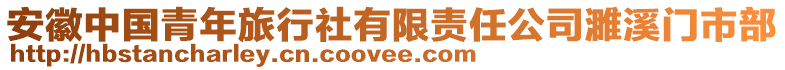 安徽中国青年旅行社有限责任公司濉溪门市部
http://hbstancharley.cn.coovee.com